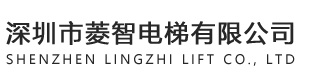 深圳市菱智电梯有限公司
SHENZHEN LINGZHI LIFT CO., LTD